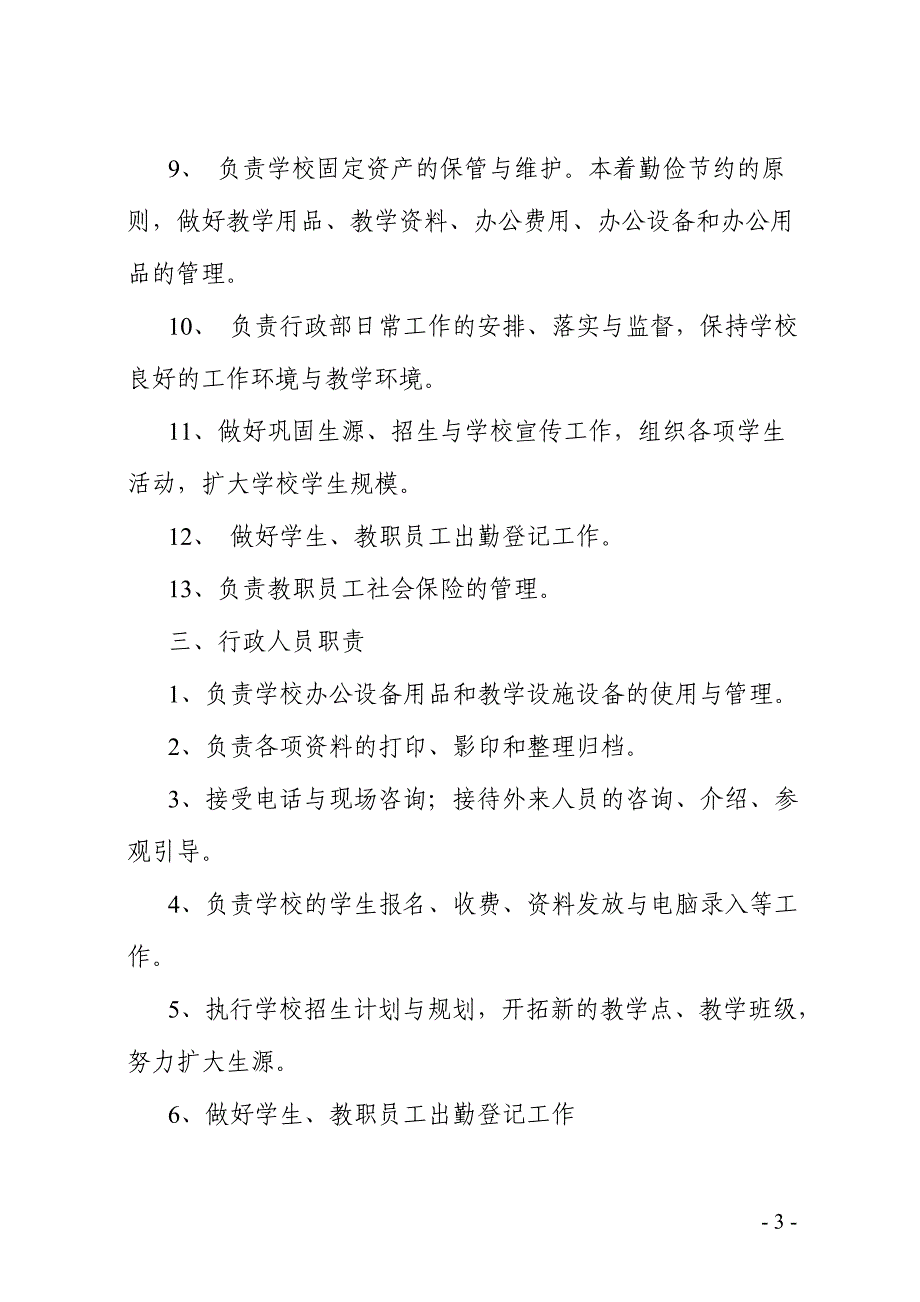 9、 负责学校固定资产的保管与维护。本着勤俭节约的原则，做好教学用品、教学资料、办公费用、办公设备和办公用品的管理。

10、 负责行政部日常工作的安排、落实与监督，保持学校良好的工作环境与教学环境。

11、做好巩固生源、招生与学校宣传工作，组织各项学生活动，扩大学校学生规模。

12、 做好学生、教职员工出勤登记工作。

13、负责教职员工社会保险的管理。

三、行政人员职责

1、负责学校办公设备用品和教学设施设备的使用与管理。

2、负责各项资料的打印、影印和整理归档。

3、接受电话与现场咨询；接待外来人员的咨询、介绍、参观引导。

4、负责学校的学生报名、收费、资料发放与电脑录入等工作。

5、执行学校招生计划与规划，开拓新的教学点、教学班级，努力扩大生源。

6、做好学生、教职员工出勤登记工作

- 3 -